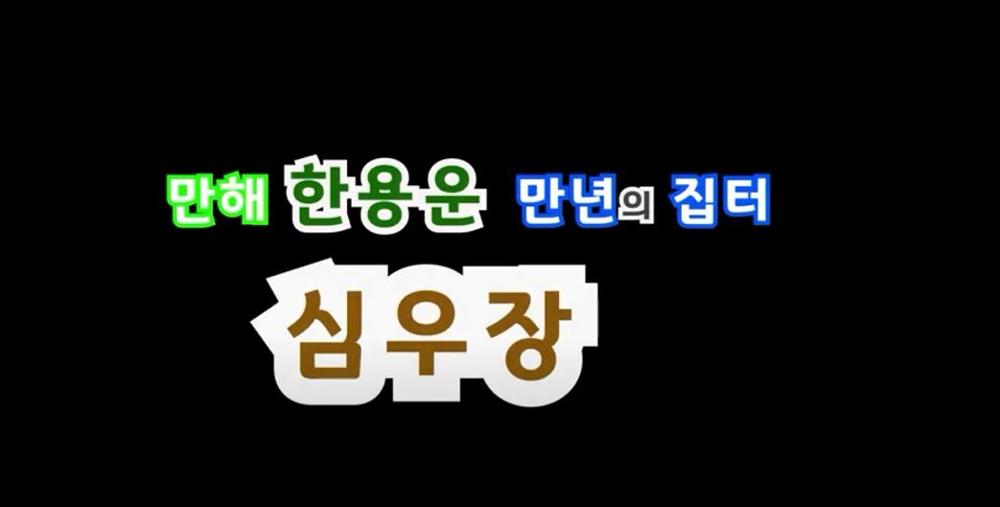 만해 한용운 만년의 집터

심우장